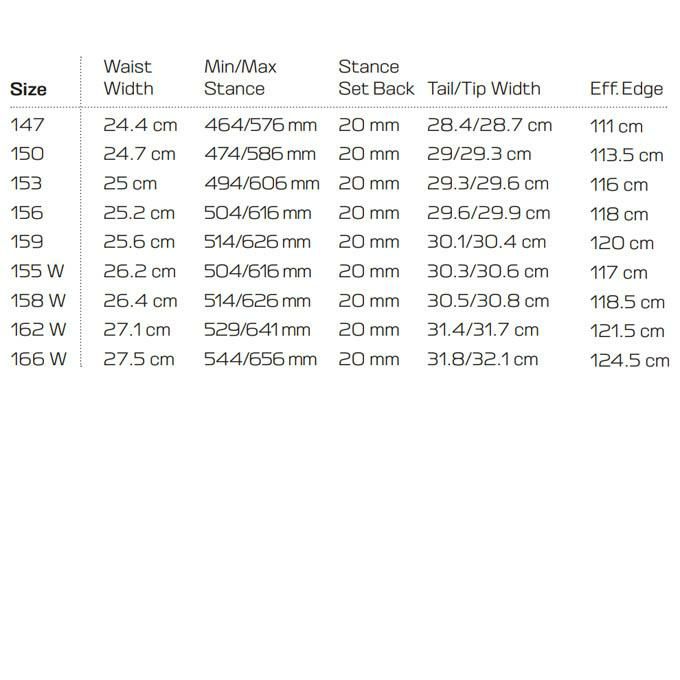 | Size | Waist Width | Min/Max Stance | Stance Set Back | Tail/Tip Width | Eff. Edge |
|---|---|---|---|---|---|
| 147 | 24.4 cm | 464/576 mm | 20 mm | 28.4/28.7 cm | 111 cm |
| 150 | 24.7 cm | 474/586 mm | 20 mm | 29/29.3 cm | 113.5 cm |
| 153 | 25 cm | 494/606 mm | 20 mm | 29.3/29.6 cm | 116 cm |
| 156 | 25.2 cm | 504/616 mm | 20 mm | 29.6/29.9 cm | 118 cm |
| 159 | 25.6 cm | 514/626 mm | 20 mm | 30.1/30.4 cm | 120 cm |
| 155 W | 26.2 cm | 504/616 mm | 20 mm | 30.3/30.6 cm | 117 cm |
| 158 W | 26.4 cm | 514/626 mm | 20 mm | 30.5/30.8 cm | 118.5 cm |
| 162 W | 27.1 cm | 529/641 mm | 20 mm | 31.4/31.7 cm | 121.5 cm |
| 166 W | 27.5 cm | 544/656 mm | 20 mm | 31.8/32.1 cm | 124.5 cm |